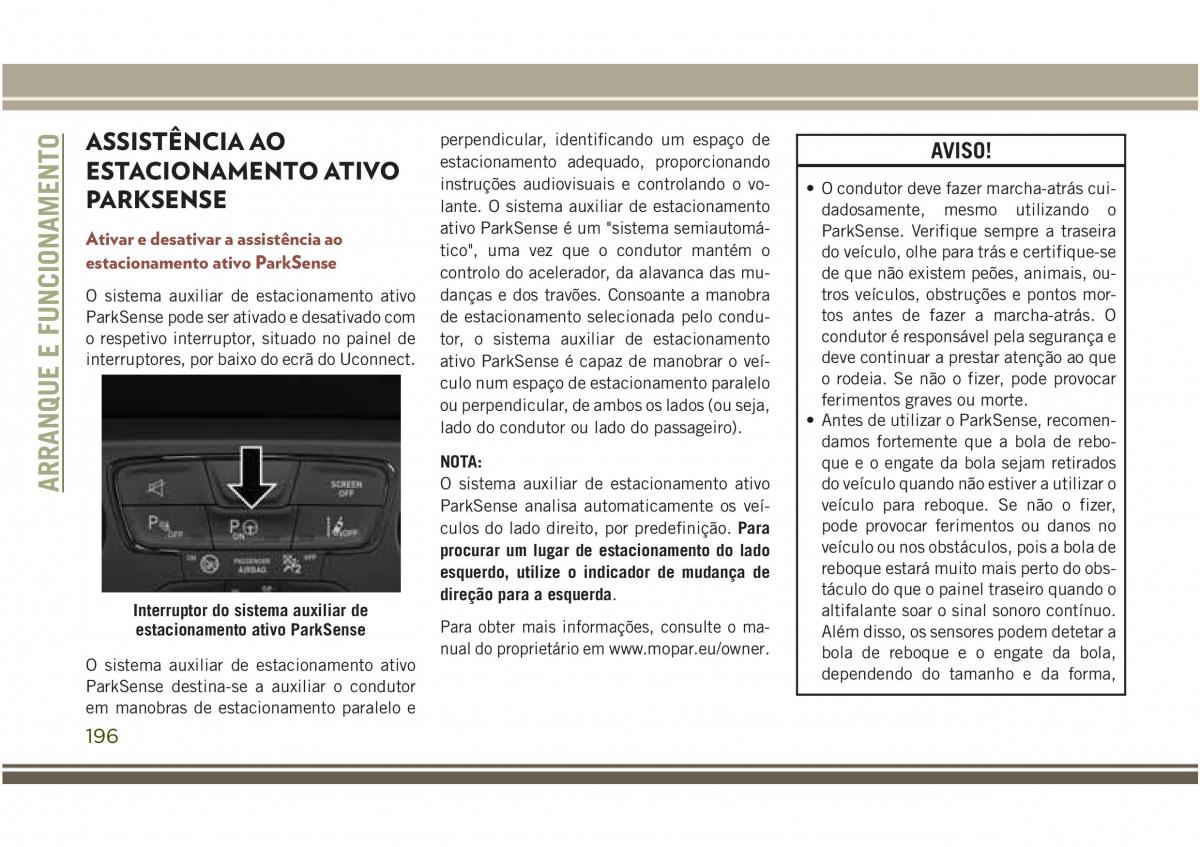 ARRANQUE E FUNCIONAMENTO

ASSISTÊNCIA AO ESTACIONAMENTO ATIVO PARKSENSE

Ativar e desativar a assistência ao estacionamento ativo ParkSense

O sistema auxiliar de estacionamento ativo ParkSense pode ser ativado e desativado com o respetivo interruptor, situado no painel de interruptores, por baixo do ecrã do Uconnect.

SCREEN OFF

OFF

ON

OFF

PASSENGER AIRBAG

OFF

Interruptor do sistema auxiliar de estacionamento ativo ParkSense

O sistema auxiliar de estacionamento ativo ParkSense destina-se a auxiliar o condutor em manobras de estacionamento paralelo e perpendicular, identificando um espaço de estacionamento adequado, proporcionando instruções audiovisuais e controlando o volante. O sistema auxiliar de estacionamento ativo ParkSense é um "sistema semiautomático", uma vez que o condutor mantém o controlo do acelerador, da alavanca das mudanças e dos travões. Consoante a manobra de estacionamento selecionada pelo condutor, o sistema auxiliar de estacionamento ativo ParkSense é capaz de manobrar o veículo num espaço de estacionamento paralelo ou perpendicular, de ambos os lados (ou seja, lado do condutor ou lado do passageiro).

NOTA:
O sistema auxiliar de estacionamento ativo ParkSense analisa automaticamente os veículos do lado direito, por predefinição. Para procurar um lugar de estacionamento do lado esquerdo, utilize o indicador de mudança de direção para a esquerda.

Para obter mais informações, consulte o manual do proprietário em www.mopar.eu/owner.

AVISO!

• O condutor deve fazer marcha-atrás cuidadosamente, mesmo utilizando o ParkSense. Verifique sempre a traseira do veículo, olhe para trás e certifique-se de que não existem peões, animais, outros veículos, obstruções e pontos mortos antes de fazer a marcha-atrás. O condutor é responsável pela segurança e deve continuar a prestar atenção ao que o rodeia. Se não o fizer, pode provocar ferimentos graves ou morte.
• Antes de utilizar o ParkSense, recomendamos fortemente que a bola de reboque e o engate da bola sejam retirados do veículo quando não estiver a utilizar o veículo para reboque. Se não o fizer, pode provocar ferimentos ou danos no veículo ou nos obstáculos, pois a bola de reboque estará muito mais perto do obstáculo do que o painel traseiro quando o altifalante soar o sinal sonoro contínuo. Além disso, os sensores podem detetar a bola de reboque e o engate da bola, dependendo do tamanho e da forma,

196